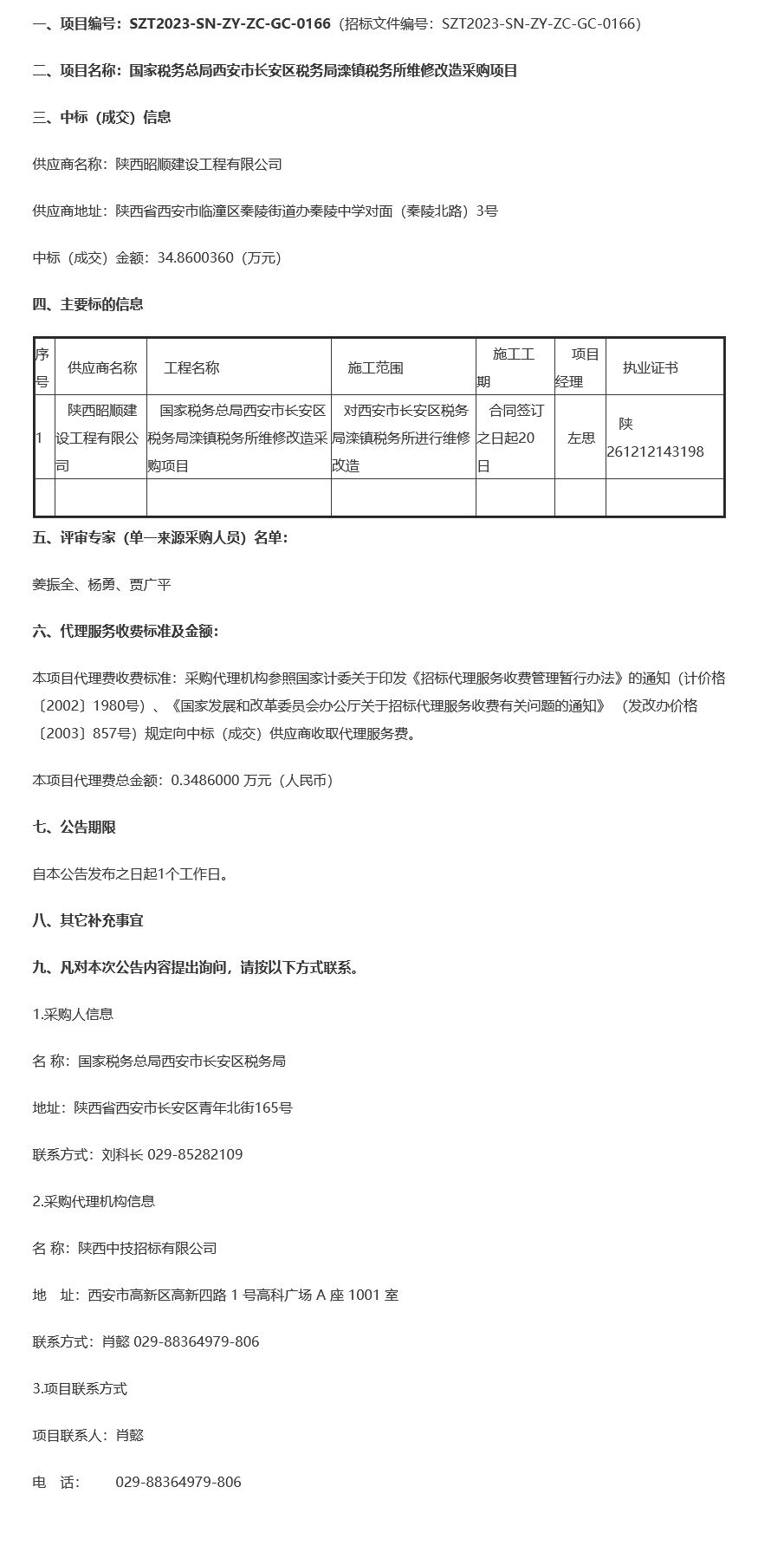 一、项目编号：SZT2023-SN-ZY-ZC-GC-0166（招标文件编号：SZT2023-SN-ZY-ZC-GC-0166）

二、项目名称：国家税务总局西安市长安区税务局滦镇税务所维修改造采购项目

三、中标（成交）信息

供应商名称：陕西昭顺建设工程有限公司

供应商地址：陕西省西安市临潼区秦陵街道办秦陵中学对面（秦陵北路）3号

中标（成交）金额：34.8600360（万元）

四、主要标的信息

| 序号 | 供应商名称 | 工程名称 | 施工范围 | 施工工期 | 项目经理 | 执业证书 |
|---|---|---|---|---|---|---|
| 1 | 陕西昭顺建设工程有限公司 | 国家税务总局西安市长安区税务局滦镇税务所维修改造采购项目 | 对西安市长安区税务局滦镇税务所进行维修改造 | 合同签订之日起20日 | 左思 | 陕261212143198 |
|  |  |  |  |  |  |  |

五、评审专家（单一来源采购人员）名单：

姜振全、杨勇、贾广平

六、代理服务收费标准及金额：

本项目代理费收费标准：采购代理机构参照国家计委关于印发《招标代理服务收费管理暂行办法》的通知（计价格〔2002〕1980号）、《国家发展和改革委员会办公厅关于招标代理服务收费有关问题的通知》（发改办价格〔2003〕857号）规定向中标（成交）供应商收取代理服务费。

本项目代理费总金额：0.3486000 万元（人民币）

七、公告期限

自本公告发布之日起1个工作日。

八、其它补充事宜

九、凡对本次公告内容提出询问，请按以下方式联系。

1.采购人信息

名 称：国家税务总局西安市长安区税务局

地址：陕西省西安市长安区青年北街165号

联系方式：刘科长 029-85282109

2.采购代理机构信息

名 称：陕西中技招标有限公司

地 址：西安市高新区高新四路 1 号高科广场 A 座 1001 室

联系方式：肖懿 029-88364979-806

3.项目联系方式

项目联系人：肖懿

电 话： 029-88364979-806